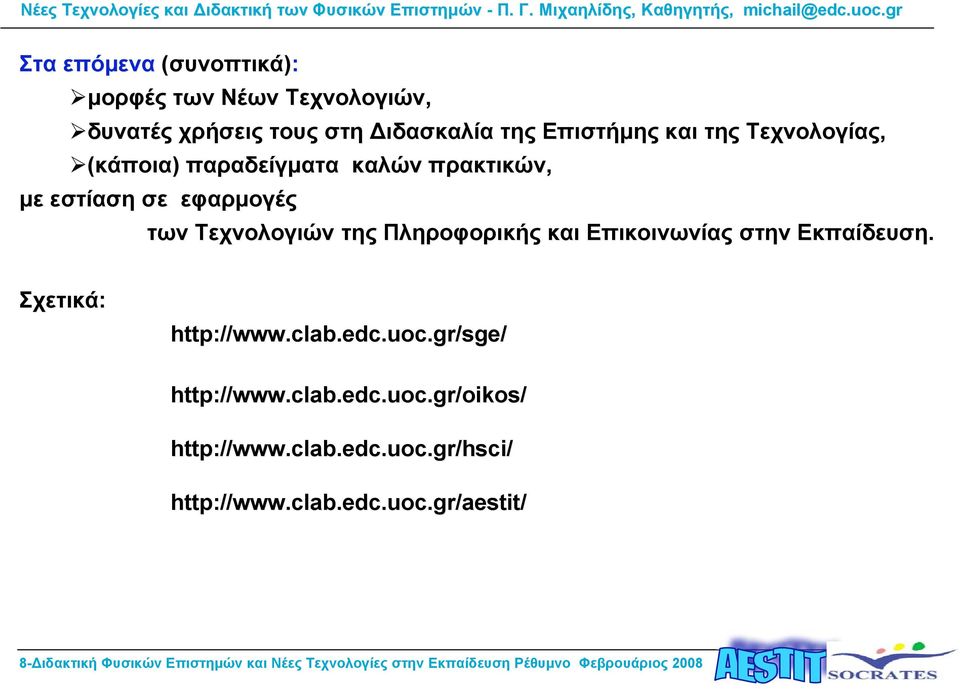 Νέες Τεχνολογίες και Διδακτική των Φυσικών Επιστημών - Π. Γ. Μιχαηλίδης, Καθηγητής, michail@edc.uoc.gr

Στα επόμενα (συνοπτικά):

➢μορφές των Νέων Τεχνολογιών,

➢δυνατές χρήσεις τους στη Διδασκαλία της Επιστήμης και της Τεχνολογίας,

➢(κάποια) παραδείγματα καλών πρακτικών,

με εστίαση σε εφαρμογές των Τεχνολογιών της Πληροφορικής και Επικοινωνίας στην Εκπαίδευση.

Σχετικά:

http://www.clab.edc.uoc.gr/sge/

http://www.clab.edc.uoc.gr/oikos/

http://www.clab.edc.uoc.gr/hsci/

http://www.clab.edc.uoc.gr/aestit/

8-Διδακτική Φυσικών Επιστημών και Νέες Τεχνολογίες στην Εκπαίδευση Ρέθυμνο Φεβρουάριος 2008

AESTIT

SOCRATES